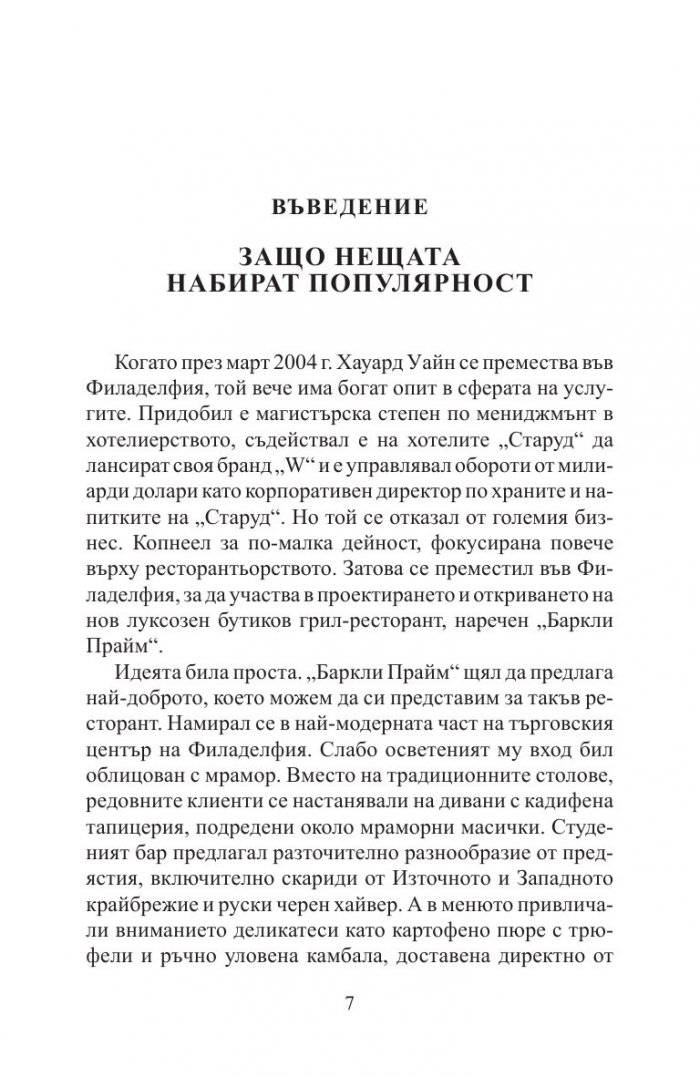 ВЪВЕДЕНИЕ

ЗАЩО НЕЩАТА НАБИРАТ ПОПУЛЯРНОСТ

Когато през март 2004 г. Хауард Уайн се премества във Филаделфия, той вече има богат опит в сферата на услугите. Придобил е магистърска степен по мениджмънт в хотелиерството, съдействал е на хотелите „Старуд“ да лансират своя бранд „W“ и е управлявал обороти от милиарди долари като корпоративен директор по храните и напитките на „Старуд“. Но той се отказал от големия бизнес. Копнеел за по-малка дейност, фокусирана повече върху ресторантьорството. Затова се преместил във Филаделфия, за да участва в проектирането и откриването на нов луксозен бутиков грил-ресторант, наречен „Баркли Прайм“.

Идеята била проста. „Баркли Прайм“ щял да предлага най-доброто, което можем да си представим за такъв ресторант. Намирал се в най-модерната част на търговския център на Филаделфия. Слабо осветеният му вход бил облицован с мрамор. Вместо на традиционните столове, редовните клиенти се настанявали на дивани с кадифена тапицерия, подредени около мраморни масички. Студеният бар предлагал разточително разнообразие от предястия, включително скариди от Източното и Западното крайбрежие и руски черен хайвер. А в менюто привличали вниманието деликатеси като картофено пюре с трюфели и ръчно уловена камбала, доставена директно от

7